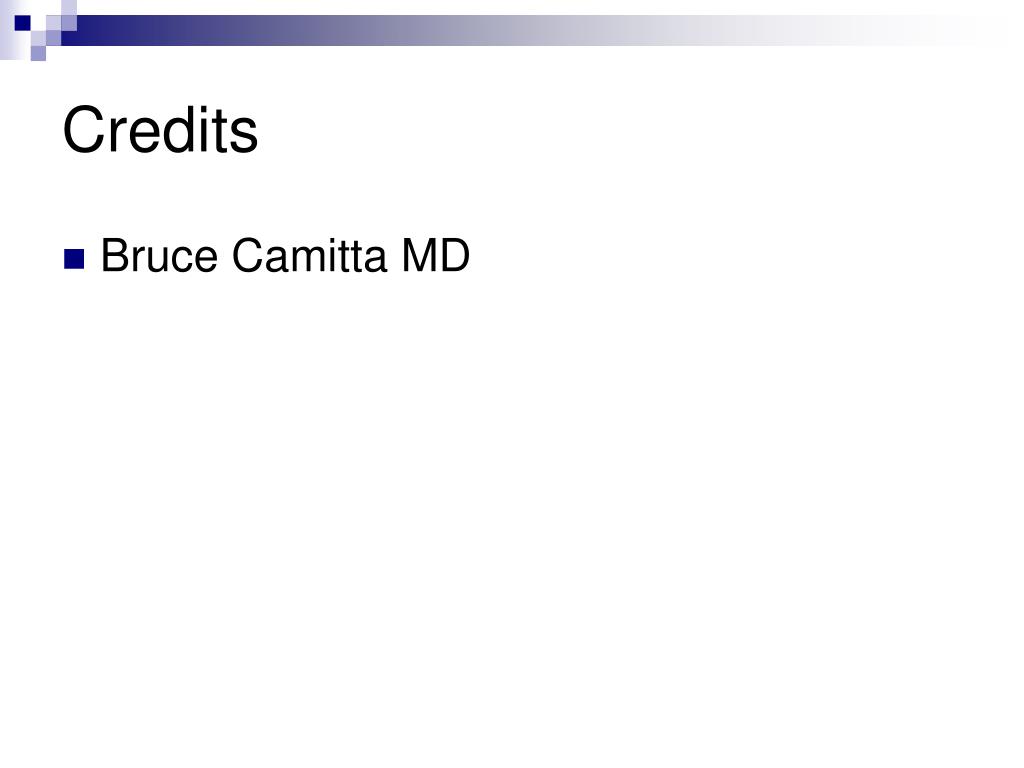 Credits

• Bruce Camitta MD